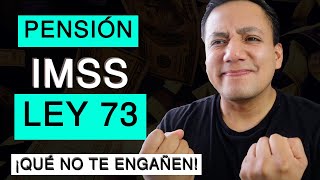 PENSIÓN
IMSS
LEY 73
¡QUÉ NO TE ENGAÑEN!